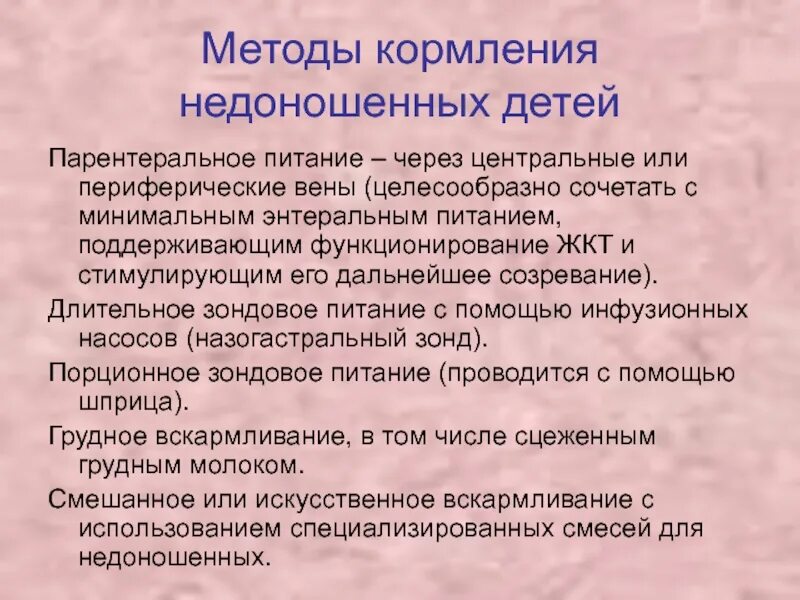 Методы кормления недоношенных детей

Парентеральное питание – через центральные или периферические вены (целесообразно сочетать с минимальным энтеральным питанием, поддерживающим функционирование ЖКТ и стимулирующим его дальнейшее созревание).

Длительное зондовое питание с помощью инфузионных насосов (назогастральный зонд).

Порционное зондовое питание (проводится с помощью шприца).

Грудное вскармливание, в том числе сцеженным грудным молоком.

Смешанное или искусственное вскармливание с использованием специализированных смесей для недоношенных.